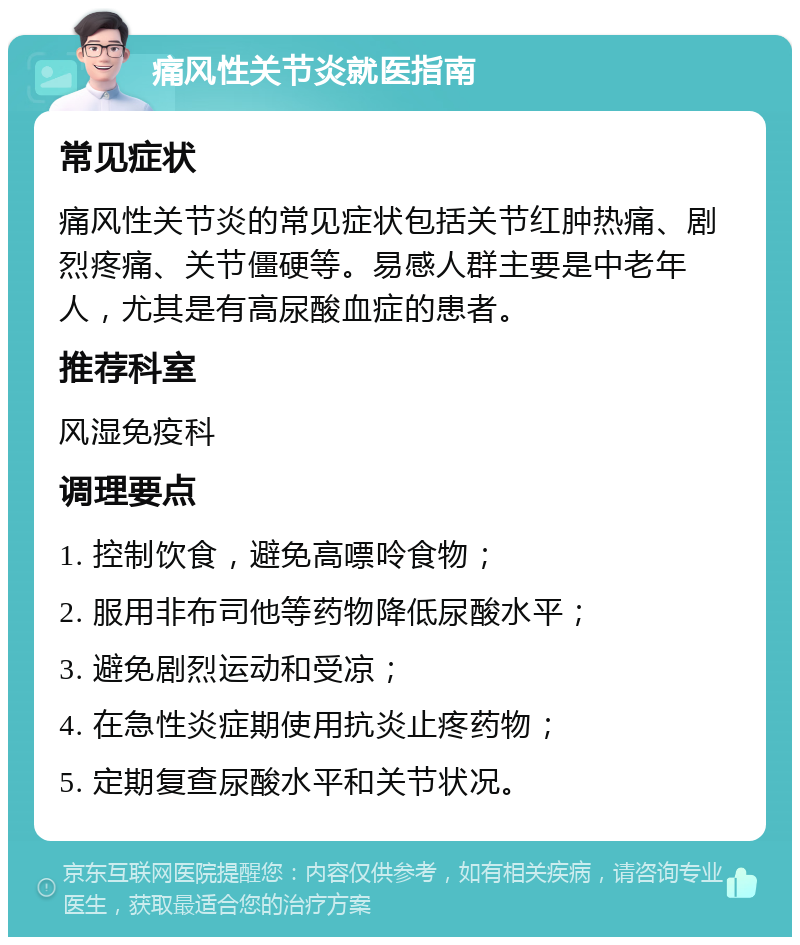 痛风性关节炎就医指南

常见症状

痛风性关节炎的常见症状包括关节红肿热痛、剧烈疼痛、关节僵硬等。易感人群主要是中老年人，尤其是有高尿酸血症的患者。

推荐科室

风湿免疫科

调理要点

1. 控制饮食，避免高嘌呤食物；

2. 服用非布司他等药物降低尿酸水平；

3. 避免剧烈运动和受凉；

4. 在急性炎症期使用抗炎止疼药物；

5. 定期复查尿酸水平和关节状况。

京东互联网医院提醒您：内容仅供参考，如有相关疾病，请咨询专业医生，获取最适合您的治疗方案